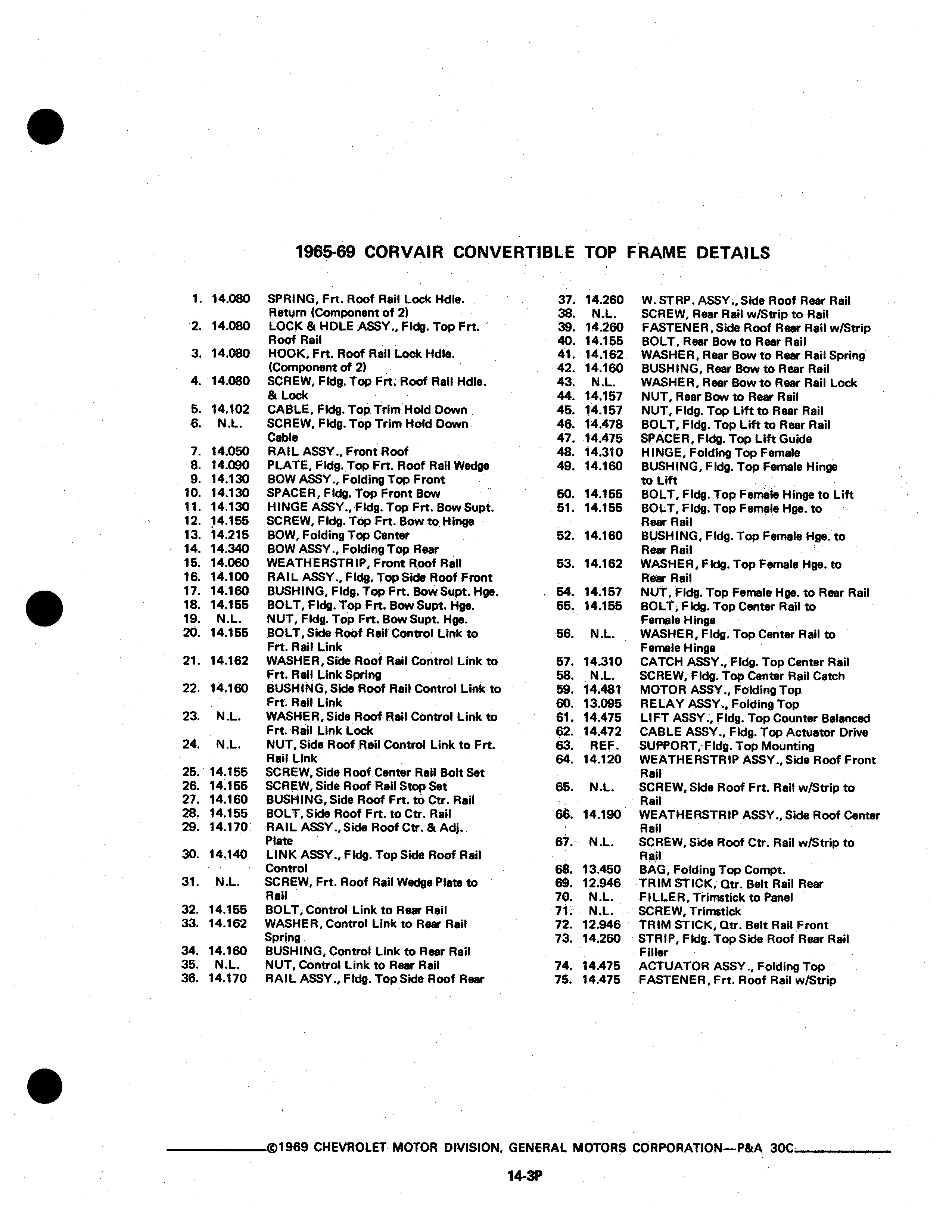 1965-69 CORVAIR CONVERTIBLE TOP FRAME DETAILS

1. 14.080 SPRING, Frt. Roof Rail Lock Hdle. Return (Component of 2)
2. 14.080 LOCK & HDLE ASSY., Fldg. Top Frt. Roof Rail
3. 14.080 HOOK, Frt. Roof Rail Lock Hdle. (Component of 2)
4. 14.080 SCREW, Fldg. Top Frt. Roof Rail Hdle. & Lock
5. 14.102 CABLE, Fldg. Top Trim Hold Down
6. N.L. SCREW, Fldg. Top Trim Hold Down Cable
7. 14.050 RAIL ASSY., Front Roof
8. 14.090 PLATE, Fldg. Top Frt. Roof Rail Wedge
9. 14.130 BOW ASSY., Folding Top Front
10. 14.130 SPACER, Fldg. Top Front Bow
11. 14.130 HINGE ASSY., Fldg. Top Frt. Bow Supt.
12. 14.155 SCREW, Fldg. Top Frt. Bow to Hinge
13. 14.215 BOW, Folding Top Center
14. 14.340 BOW ASSY., Folding Top Rear
15. 14.060 WEATHERSTRIP, Front Roof Rail
16. 14.100 RAIL ASSY., Fldg. Top Side Roof Front
17. 14.160 BUSHING, Fldg. Top Frt. Bow Supt. Hge.
18. 14.155 BOLT, Fldg. Top Frt. Bow Supt. Hge.
19. N.L. NUT, Fldg. Top Frt. Bow Supt. Hge.
20. 14.155 BOLT, Side Roof Rail Control Link to Frt. Rail Link
21. 14.162 WASHER, Side Roof Rail Control Link to Frt. Rail Link Spring
22. 14.160 BUSHING, Side Roof Rail Control Link to Frt. Rail Link
23. N.L. WASHER, Side Roof Rail Control Link to Frt. Rail Link Lock
24. N.L. NUT, Side Roof Rail Control Link to Frt. Rail Link
25. 14.155 SCREW, Side Roof Center Rail Bolt Set
26. 14.155 SCREW, Side Roof Rail Stop Set
27. 14.160 BUSHING, Side Roof Frt. to Ctr. Rail
28. 14.155 BOLT, Side Roof Frt. to Ctr. Rail
29. 14.170 RAIL ASSY., Side Roof Ctr. & Adj. Plate
30. 14.140 LINK ASSY., Fldg. Top Side Roof Rail Control
31. N.L. SCREW, Frt. Roof Rail Wedge Plate to Rail
32. 14.155 BOLT, Control Link to Rear Rail
33. 14.162 WASHER, Control Link to Rear Rail Spring
34. 14.160 BUSHING, Control Link to Rear Rail
35. N.L. NUT, Control Link to Rear Rail
36. 14.170 RAIL ASSY., Fldg. Top Side Roof Rear

37. 14.260 W. STRP. ASSY., Side Roof Rear Rail
38. N.L. SCREW, Rear Rail w/Strip to Rail
39. 14.260 FASTENER, Side Roof Rear Rail w/Strip
40. 14.155 BOLT, Rear Bow to Rear Rail
41. 14.162 WASHER, Rear Bow to Rear Rail Spring
42. 14.160 BUSHING, Rear Bow to Rear Rail
43. N.L. WASHER, Rear Bow to Rear Rail Lock
44. 14.157 NUT, Rear Bow to Rear Rail
45. 14.157 NUT, Fldg. Top Lift to Rear Rail
46. 14.478 BOLT, Fldg. Top Lift to Rear Rail
47. 14.475 SPACER, Fldg. Top Lift Guide
48. 14.310 HINGE, Folding Top Female
49. 14.160 BUSHING, Fldg. Top Female Hinge to Lift
50. 14.155 BOLT, Fldg. Top Female Hinge to Lift
51. 14.155 BOLT, Fldg. Top Female Hge. to Rear Rail
52. 14.160 BUSHING, Fldg. Top Female Hge. to Rear Rail
53. 14.162 WASHER, Fldg. Top Female Hge. to Rear Rail
54. 14.157 NUT, Fldg. Top Female Hge. to Rear Rail
55. 14.155 BOLT, Fldg. Top Center Rail to Female Hinge
56. N.L. WASHER, Fldg. Top Center Rail to Female Hinge
57. 14.310 CATCH ASSY., Fldg. Top Center Rail
58. N.L. SCREW, Fldg. Top Center Rail Catch
59. 14.481 MOTOR ASSY., Folding Top
60. 13.095 RELAY ASSY., Folding Top
61. 14.475 LIFT ASSY., Fldg. Top Counter Balanced
62. 14.472 CABLE ASSY., Fldg. Top Actuator Drive
63. REF. SUPPORT, Fldg. Top Mounting
64. 14.120 WEATHERSTRIP ASSY., Side Roof Front Rail
65. N.L. SCREW, Side Roof Frt. Rail w/Strip to Rail
66. 14.190 WEATHERSTRIP ASSY., Side Roof Center Rail
67. N.L. SCREW, Side Roof Ctr. Rail w/Strip to Rail
68. 13.450 BAG, Folding Top Compt.
69. 12.946 TRIM STICK, Qtr. Belt Rail Rear
70. N.L. FILLER, Trimstick to Panel
71. N.L. SCREW, Trimstick
72. 12.946 TRIM STICK, Qtr. Belt Rail Front
73. 14.260 STRIP, Fldg. Top Side Roof Rear Rail Filler
74. 14.475 ACTUATOR ASSY., Folding Top
75. 14.475 FASTENER, Frt. Roof Rail w/Strip

©1969 CHEVROLET MOTOR DIVISION, GENERAL MOTORS CORPORATION—P&A 30C

14-3P